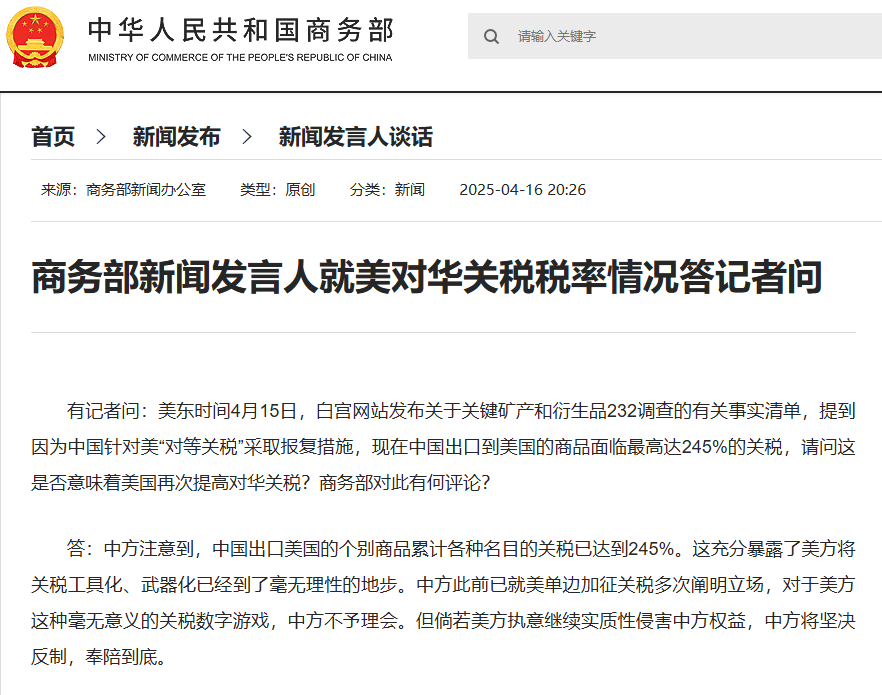 中华人民共和国商务部
MINISTRY OF COMMERCE OF THE PEOPLE'S REPUBLIC OF CHINA

请输入关键字

首页 > 新闻发布 > 新闻发言人谈话

来源：商务部新闻办公室 类型：原创 分类：新闻 2025-04-16 20:26

商务部新闻发言人就美对华关税税率情况答记者问

有记者问：美东时间4月15日，白宫网站发布关于关键矿产和衍生品232调查的有关事实清单，提到因为中国针对美“对等关税”采取报复措施，现在中国出口到美国的商品面临最高达245%的关税，请问这是否意味着美国再次提高对华关税？商务部对此有何评论？

答：中方注意到，中国出口美国的个别商品累计各种名目的关税已达到245%。这充分暴露了美方将关税工具化、武器化已经到了毫无理性的地步。中方此前已就美单边加征关税多次阐明立场，对于美方这种毫无意义的关税数字游戏，中方不予理会。但倘若美方执意继续实质性侵害中方权益，中方将坚决反制，奉陪到底。